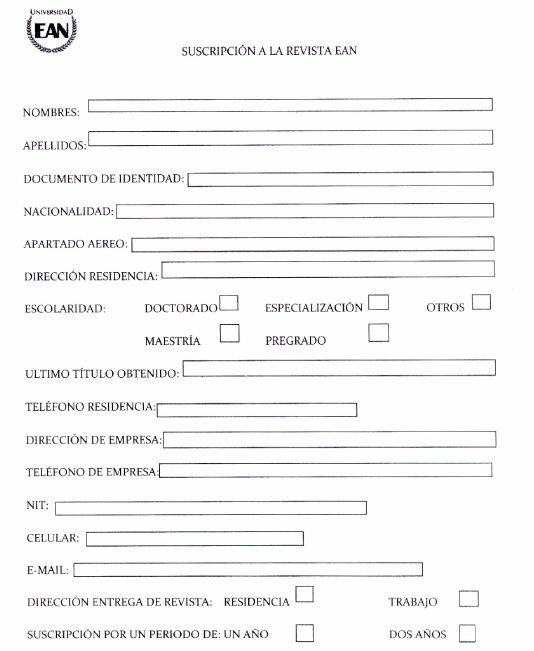 UNIVERSIDAD
EAN

SUSCRIPCIÓN A LA REVISTA EAN

NOMBRES:

APELLIDOS:

DOCUMENTO DE IDENTIDAD:

NACIONALIDAD:

APARTADO AEREO:

DIRECCIÓN RESIDENCIA:

ESCOLARIDAD: DOCTORADO ESPECIALIZACIÓN OTROS

MAESTRÍA PREGRADO

ULTIMO TÍTULO OBTENIDO:

TELÉFONO RESIDENCIA:

DIRECCIÓN DE EMPRESA:

TELÉFONO DE EMPRESA:

NIT:

CELULAR:

E-MAIL:

DIRECCIÓN ENTREGA DE REVISTA: RESIDENCIA TRABAJO

SUSCRIPCIÓN POR UN PERIODO DE: UN AÑO DOS AÑOS